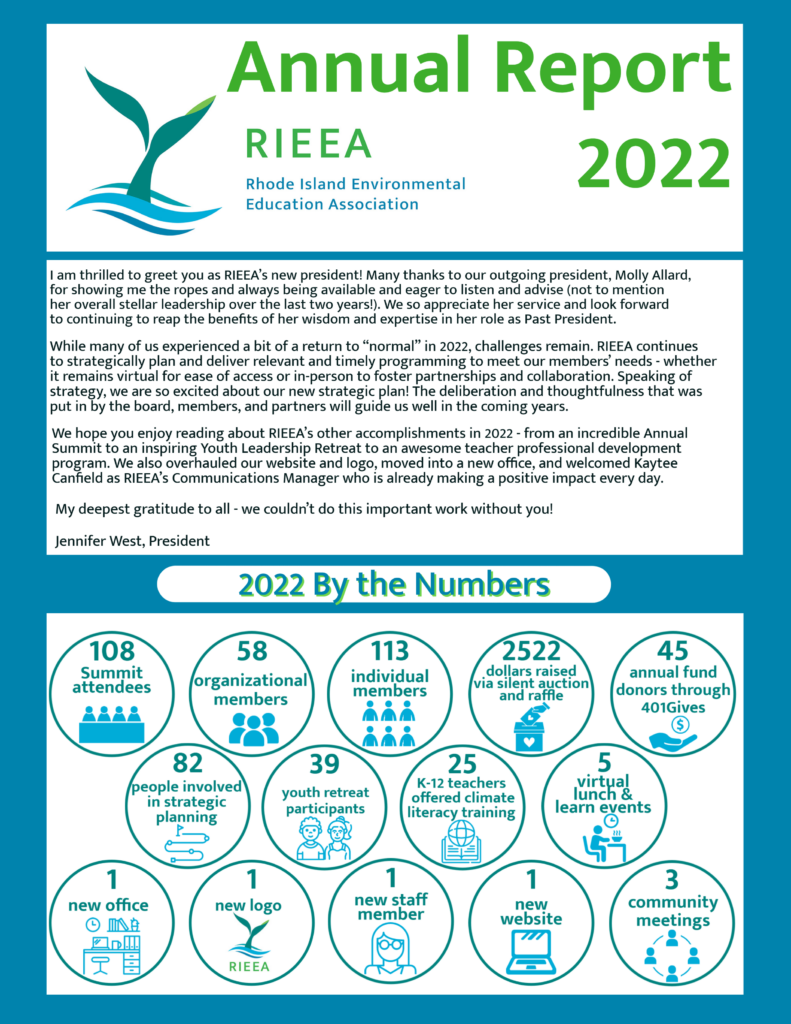 Annual Report 2022

RIEEA
Rhode Island Environmental Education Association

I am thrilled to greet you as RIEEA's new president! Many thanks to our outgoing president, Molly Allard, for showing me the ropes and always being available and eager to listen and advise (not to mention her overall stellar leadership over the last two years!). We so appreciate her service and look forward to continuing to reap the benefits of her wisdom and expertise in her role as Past President.

While many of us experienced a bit of a return to "normal" in 2022, challenges remain. RIEEA continues to strategically plan and deliver relevant and timely programming to meet our members' needs - whether it remains virtual for ease of access or in-person to foster partnerships and collaboration. Speaking of strategy, we are so excited about our new strategic plan! The deliberation and thoughtfulness that was put in by the board, members, and partners will guide us well in the coming years.

We hope you enjoy reading about RIEEA's other accomplishments in 2022 - from an incredible Annual Summit to an inspiring Youth Leadership Retreat to an awesome teacher professional development program. We also overhauled our website and logo, moved into a new office, and welcomed Kaytee Canfield as RIEEA's Communications Manager who is already making a positive impact every day.

My deepest gratitude to all - we couldn't do this important work without you!

Jennifer West, President

2022 By the Numbers

108 Summit attendees

58 organizational members

113 individual members

2522 dollars raised via silent auction and raffle

45 annual fund donors through 401Gives

82 people involved in strategic planning

39 youth retreat participants

25 K-12 teachers offered climate literacy training

5 virtual lunch & learn events

1 new office

1 new logo
RIEEA

1 new staff member

1 new website

3 community meetings